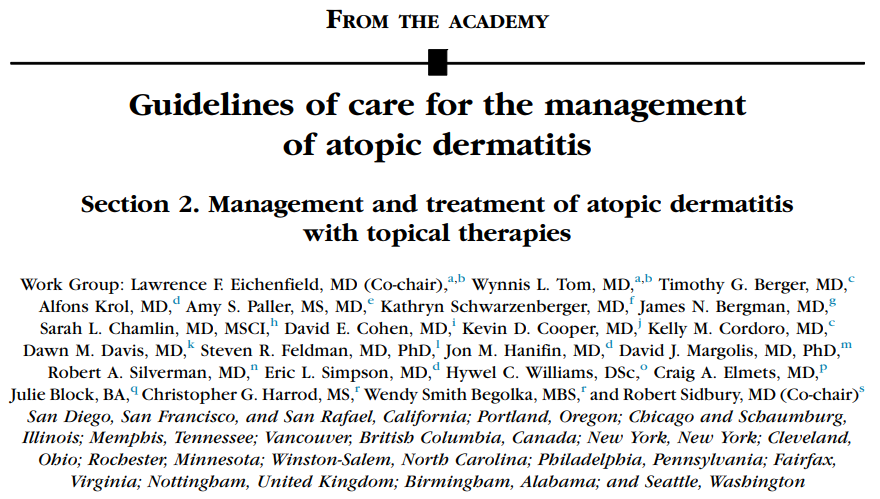 FROM THE ACADEMY

Guidelines of care for the management of atopic dermatitis

Section 2. Management and treatment of atopic dermatitis with topical therapies

Work Group: Lawrence F. Eichenfield, MD (Co-chair),$^{a,b}$ Wynnis L. Tom, MD,$^{a,b}$ Timothy G. Berger, MD,$^{c}$ Alfons Krol, MD,$^{d}$ Amy S. Paller, MS, MD,$^{e}$ Kathryn Schwarzenberger, MD,$^{f}$ James N. Bergman, MD,$^{g}$ Sarah L. Chamlin, MD, MSCI,$^{h}$ David E. Cohen, MD,$^{i}$ Kevin D. Cooper, MD,$^{j}$ Kelly M. Cordoro, MD,$^{c}$ Dawn M. Davis, MD,$^{k}$ Steven R. Feldman, MD, PhD,$^{l}$ Jon M. Hanifin, MD,$^{d}$ David J. Margolis, MD, PhD,$^{m}$ Robert A. Silverman, MD,$^{n}$ Eric L. Simpson, MD,$^{d}$ Hywel C. Williams, DSc,$^{o}$ Craig A. Elmets, MD,$^{p}$ Julie Block, BA,$^{q}$ Christopher G. Harrod, MS,$^{r}$ Wendy Smith Begolka, MBS,$^{r}$ and Robert Sidbury, MD (Co-chair)$^{s}$
San Diego, San Francisco, and San Rafael, California; Portland, Oregon; Chicago and Schaumburg, Illinois; Memphis, Tennessee; Vancouver, British Columbia, Canada; New York, New York; Cleveland, Ohio; Rochester, Minnesota; Winston-Salem, North Carolina; Philadelphia, Pennsylvania; Fairfax, Virginia; Nottingham, United Kingdom; Birmingham, Alabama; and Seattle, Washington